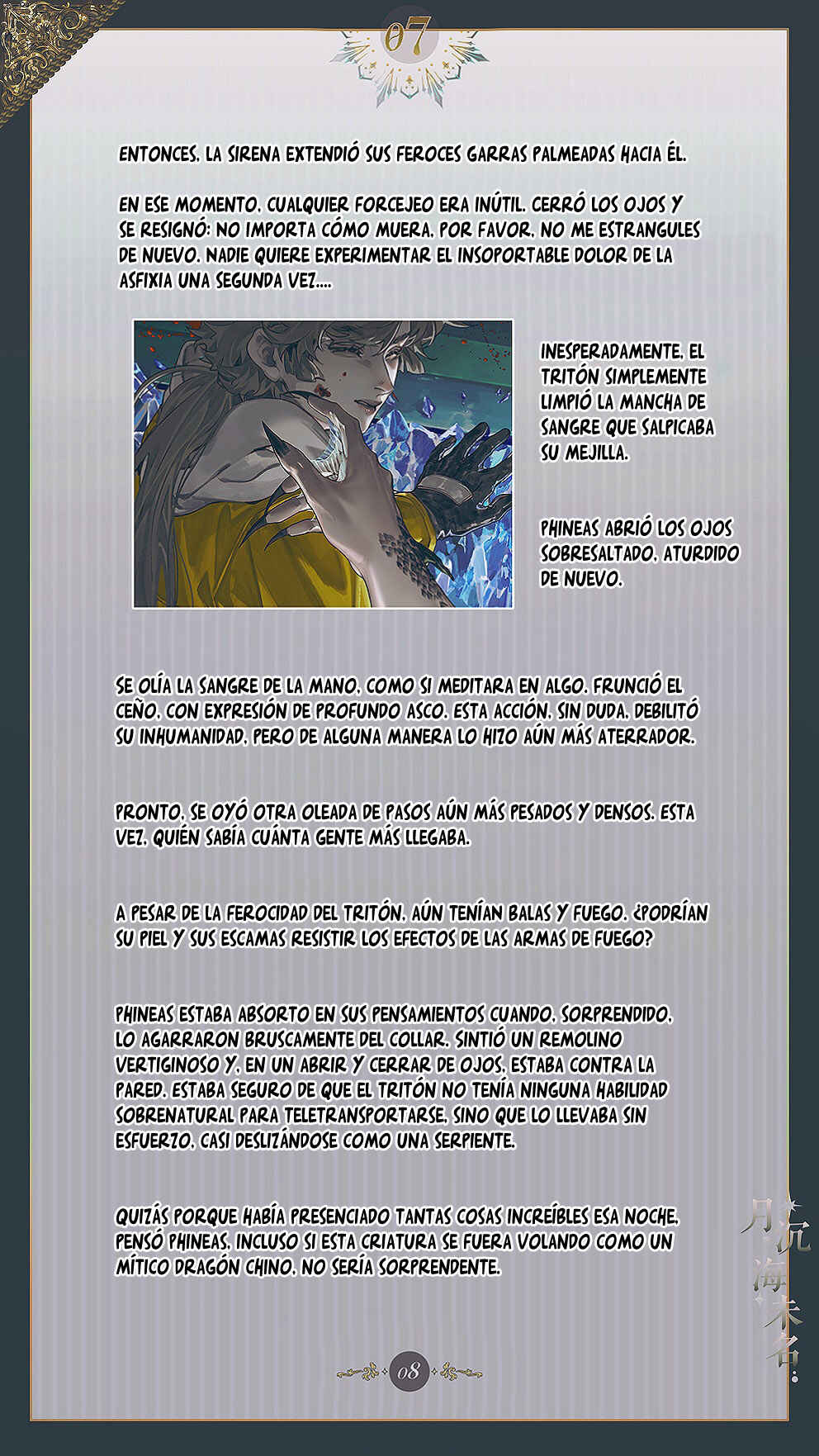 07

ENTONCES, LA SIRENA EXTENDIÓ SUS FEROCES GARRAS PALMEADAS HACIA ÉL.

EN ESE MOMENTO, CUALQUIER FORCEJEO ERA INÚTIL. CERRÓ LOS OJOS Y SE RESIGNÓ: NO IMPORTA CÓMO MUERA, POR FAVOR, NO ME ESTRANGULES DE NUEVO. NADIE QUIERE EXPERIMENTAR EL INSOPORTABLE DOLOR DE LA ASFIXIA UNA SEGUNDA VEZ....

INESPERADAMENTE, EL TRITÓN SIMPLEMENTE LIMPIÓ LA MANCHA DE SANGRE QUE SALPICABA SU MEJILLA.

PHINEAS ABRIÓ LOS OJOS SOBRESALTADO, ATURDIDO DE NUEVO.

SE OLÍA LA SANGRE DE LA MANO, COMO SI MEDITARA EN ALGO. FRUNCIÓ EL CEÑO, CON EXPRESIÓN DE PROFUNDO ASCO. ESTA ACCIÓN, SIN DUDA, DEBILITÓ SU INHUMANIDAD, PERO DE ALGUNA MANERA LO HIZO AÚN MÁS ATERRADOR.

PRONTO, SE OYÓ OTRA OLEADA DE PASOS AÚN MÁS PESADOS Y DENSOS. ESTA VEZ, QUIÉN SABÍA CUÁNTA GENTE MÁS LLEGABA.

A PESAR DE LA FEROCIDAD DEL TRITÓN, AÚN TENÍAN BALAS Y FUEGO. ¿PODRÍAN SU PIEL Y SUS ESCAMAS RESISTIR LOS EFECTOS DE LAS ARMAS DE FUEGO?

PHINEAS ESTABA ABSORTO EN SUS PENSAMIENTOS CUANDO, SORPRENDIDO, LO AGARRARON BRUSCAMENTE DEL COLLAR. SINTIÓ UN REMOLINO VERTIGINOSO Y, EN UN ABRIR Y CERRAR DE OJOS, ESTABA CONTRA LA PARED. ESTABA SEGURO DE QUE EL TRITÓN NO TENÍA NINGUNA HABILIDAD SOBRENATURAL PARA TELETRANSPORTARSE, SINO QUE LO LLEVABA SIN ESFUERZO, CASI DESLIZÁNDOSE COMO UNA SERPIENTE.

QUIZÁS PORQUE HABÍA PRESENCIADO TANTAS COSAS INCREÍBLES ESA NOCHE, PENSÓ PHINEAS, INCLUSO SI ESTA CRIATURA SE FUERA VOLANDO COMO UN MÍTICO DRAGÓN CHINO, NO SERÍA SORPRENDENTE.

月沉海未名

08